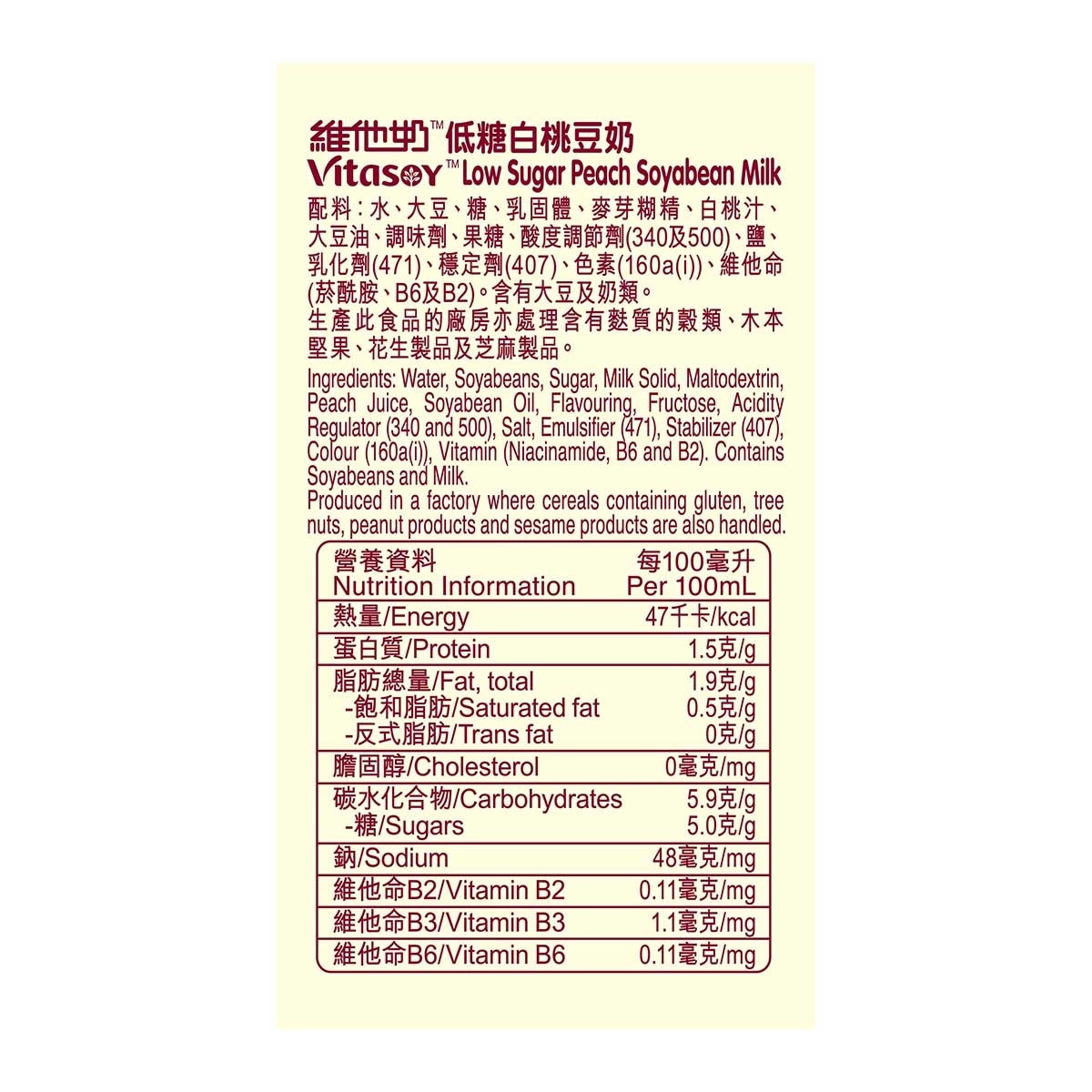 維他奶™低糖白桃豆奶
Vitasoy™ Low Sugar Peach Soyabean Milk

配料：水、大豆、糖、乳固體、麥芽糊精、白桃汁、大豆油、調味劑、果糖、酸度調節劑(340及500)、鹽、乳化劑(471)、穩定劑(407)、色素(160a(i))、維他命(菸酰胺、B6及B2)。含有大豆及奶類。
生產此食品的廠房亦處理含有麩質的穀類、木本堅果、花生製品及芝麻製品。

Ingredients: Water, Soyabeans, Sugar, Milk Solid, Maltodextrin, Peach Juice, Soyabean Oil, Flavouring, Fructose, Acidity Regulator (340 and 500), Salt, Emulsifier (471), Stabilizer (407), Colour (160a(i)), Vitamin (Niacinamide, B6 and B2). Contains Soyabeans and Milk.
Produced in a factory where cereals containing gluten, tree nuts, peanut products and sesame products are also handled.

| 營養資料 Nutrition Information | 每100毫升 Per 100mL |
|---|---|
| 熱量/Energy | 47千卡/kcal |
| 蛋白質/Protein | 1.5克/g |
| 脂肪總量/Fat, total | 1.9克/g |
| -飽和脂肪/Saturated fat | 0.5克/g |
| -反式脂肪/Trans fat | 0克/g |
| 膽固醇/Cholesterol | 0毫克/mg |
| 碳水化合物/Carbohydrates | 5.9克/g |
| -糖/Sugars | 5.0克/g |
| 鈉/Sodium | 48毫克/mg |
| 維他命B2/Vitamin B2 | 0.11毫克/mg |
| 維他命B3/Vitamin B3 | 1.1毫克/mg |
| 維他命B6/Vitamin B6 | 0.11毫克/mg |